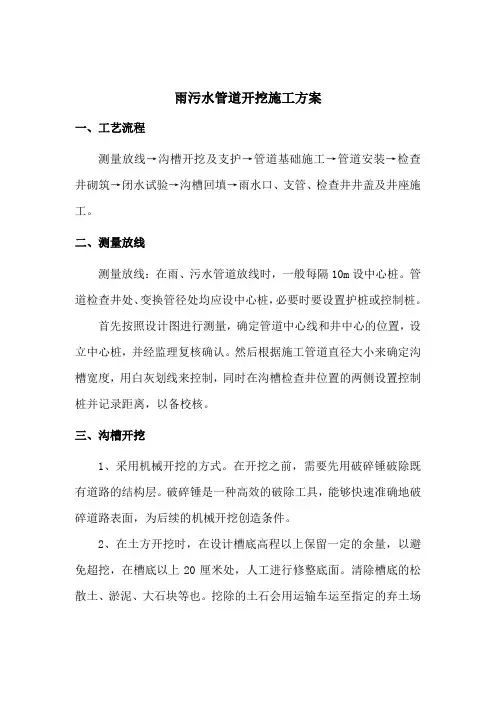 雨污水管道开挖施工方案

一、工艺流程

测量放线→沟槽开挖及支护→管道基础施工→管道安装→检查井砌筑→闭水试验→沟槽回填→雨水口、支管、检查井井盖及井座施工。

二、测量放线

测量放线：在雨、污水管道放线时，一般每隔 10m 设中心桩。管道检查井处、变换管径处均应设中心桩，必要时要设置护桩或控制桩。

首先按照设计图进行测量，确定管道中心线和井中心的位置，设立中心桩，并经监理复核确认。然后根据施工管道直径大小来确定沟槽宽度，用白灰划线来控制，同时在沟槽检查井位置的两侧设置控制桩并记录距离，以备校核。

三、沟槽开挖

1、采用机械开挖的方式。在开挖之前，需要先用破碎锤破除既有道路的结构层。破碎锤是一种高效的破除工具，能够快速准确地破碎道路表面，为后续的机械开挖创造条件。

2、在土方开挖时，在设计槽底高程以上保留一定的余量，以避免超挖，在槽底以上 20 厘米处，人工进行修整底面。清除槽底的松散土、淤泥、大石块等也。挖除的土石会用运输车运至指定的弃土场